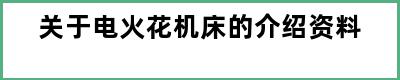 关于电火花机床的介绍资料